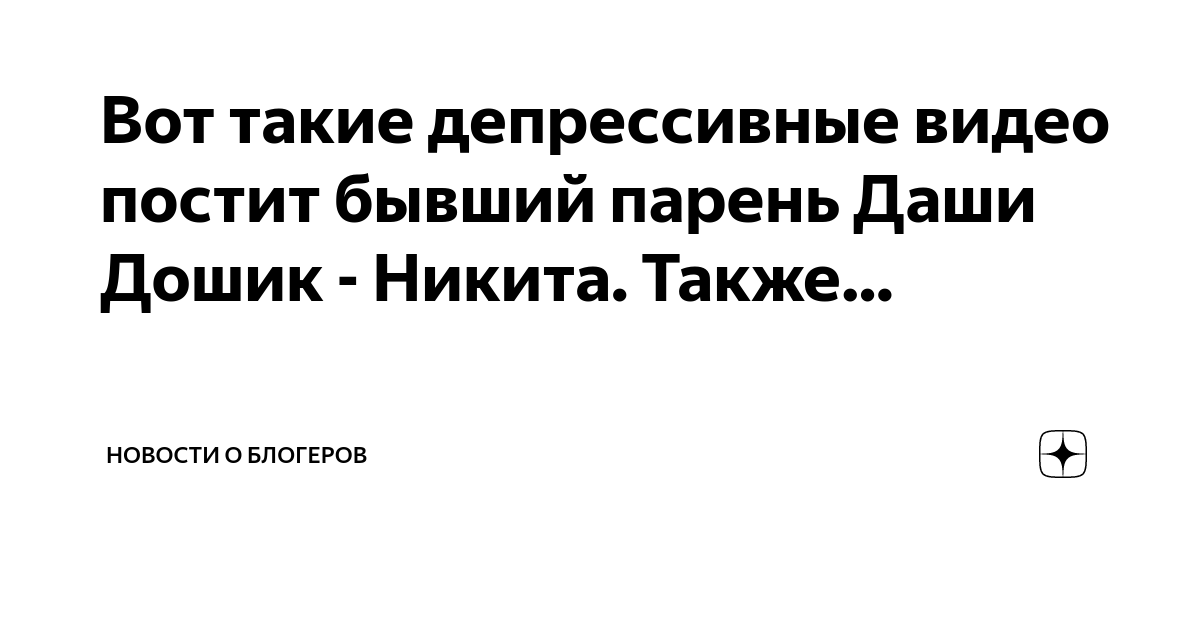 Вот такие депрессивные видео постит бывший парень Даши Дошик - Никита. Также...

НОВОСТИ О БЛОГЕРОВ